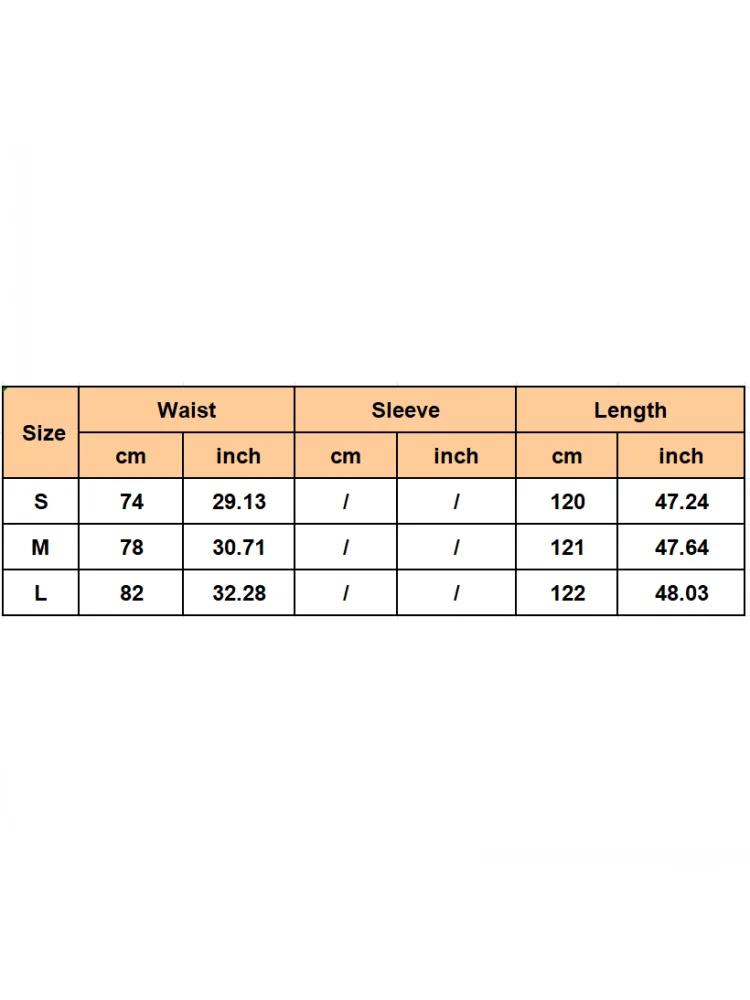 | Size | Waist | | Sleeve | | Length | |
|---|---|---|---|---|---|---|
| | cm | inch | cm | inch | cm | inch |
| S | 74 | 29.13 | / | / | 120 | 47.24 |
| M | 78 | 30.71 | / | / | 121 | 47.64 |
| L | 82 | 32.28 | / | / | 122 | 48.03 |